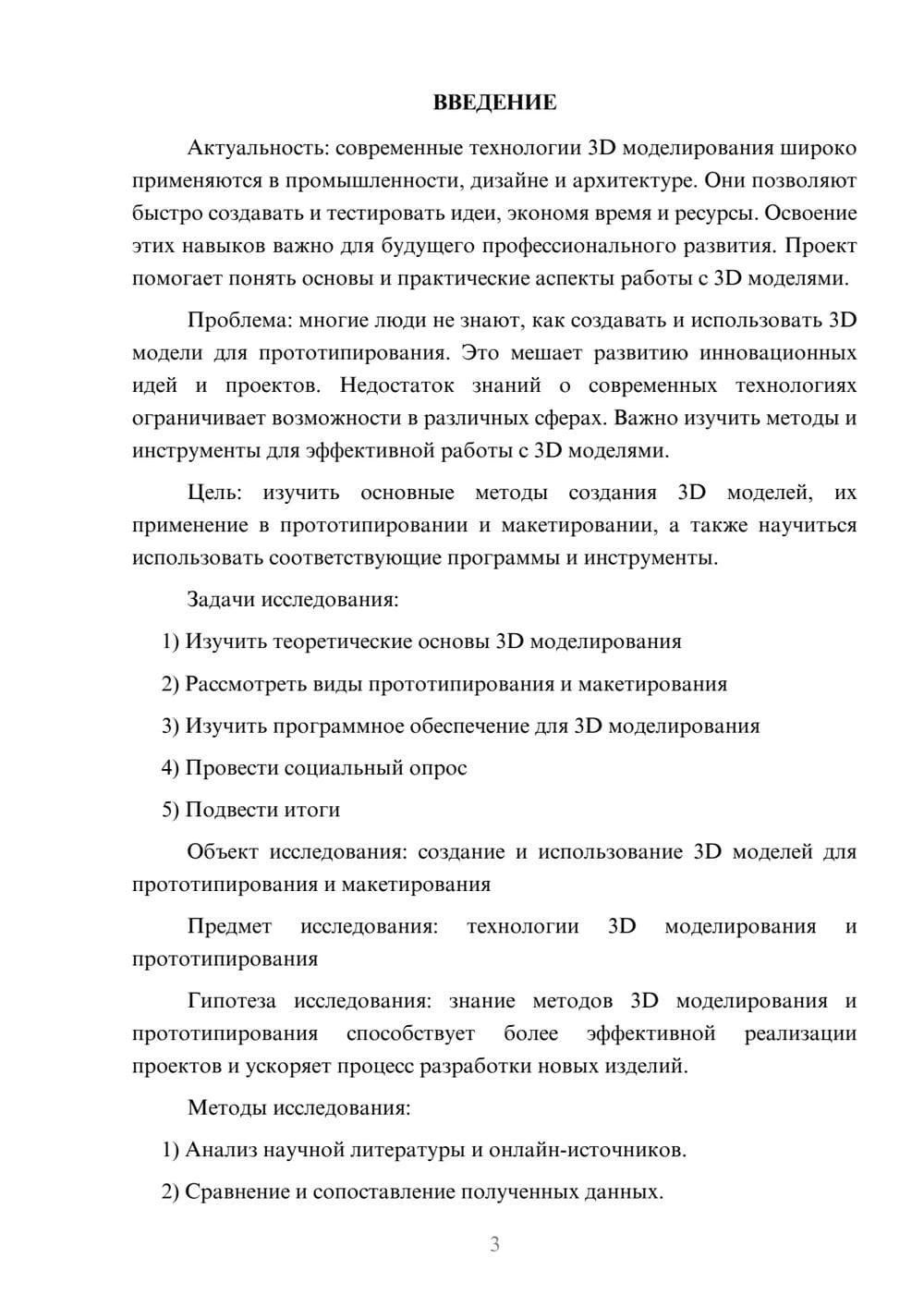 ВВЕДЕНИЕ

Актуальность: современные технологии 3D моделирования широко применяются в промышленности, дизайне и архитектуре. Они позволяют быстро создавать и тестировать идеи, экономя время и ресурсы. Освоение этих навыков важно для будущего профессионального развития. Проект помогает понять основы и практические аспекты работы с 3D моделями.

Проблема: многие люди не знают, как создавать и использовать 3D модели для прототипирования. Это мешает развитию инновационных идей и проектов. Недостаток знаний о современных технологиях ограничивает возможности в различных сферах. Важно изучить методы и инструменты для эффективной работы с 3D моделями.

Цель: изучить основные методы создания 3D моделей, их применение в прототипировании и макетировании, а также научиться использовать соответствующие программы и инструменты.

Задачи исследования:

1) Изучить теоретические основы 3D моделирования

2) Рассмотреть виды прототипирования и макетирования

3) Изучить программное обеспечение для 3D моделирования

4) Провести социальный опрос

5) Подвести итоги

Объект исследования: создание и использование 3D моделей для прототипирования и макетирования

Предмет исследования: технологии 3D моделирования и прототипирования

Гипотеза исследования: знание методов 3D моделирования и прототипирования способствует более эффективной реализации проектов и ускоряет процесс разработки новых изделий.

Методы исследования:

1) Анализ научной литературы и онлайн-источников.

2) Сравнение и сопоставление полученных данных.

3